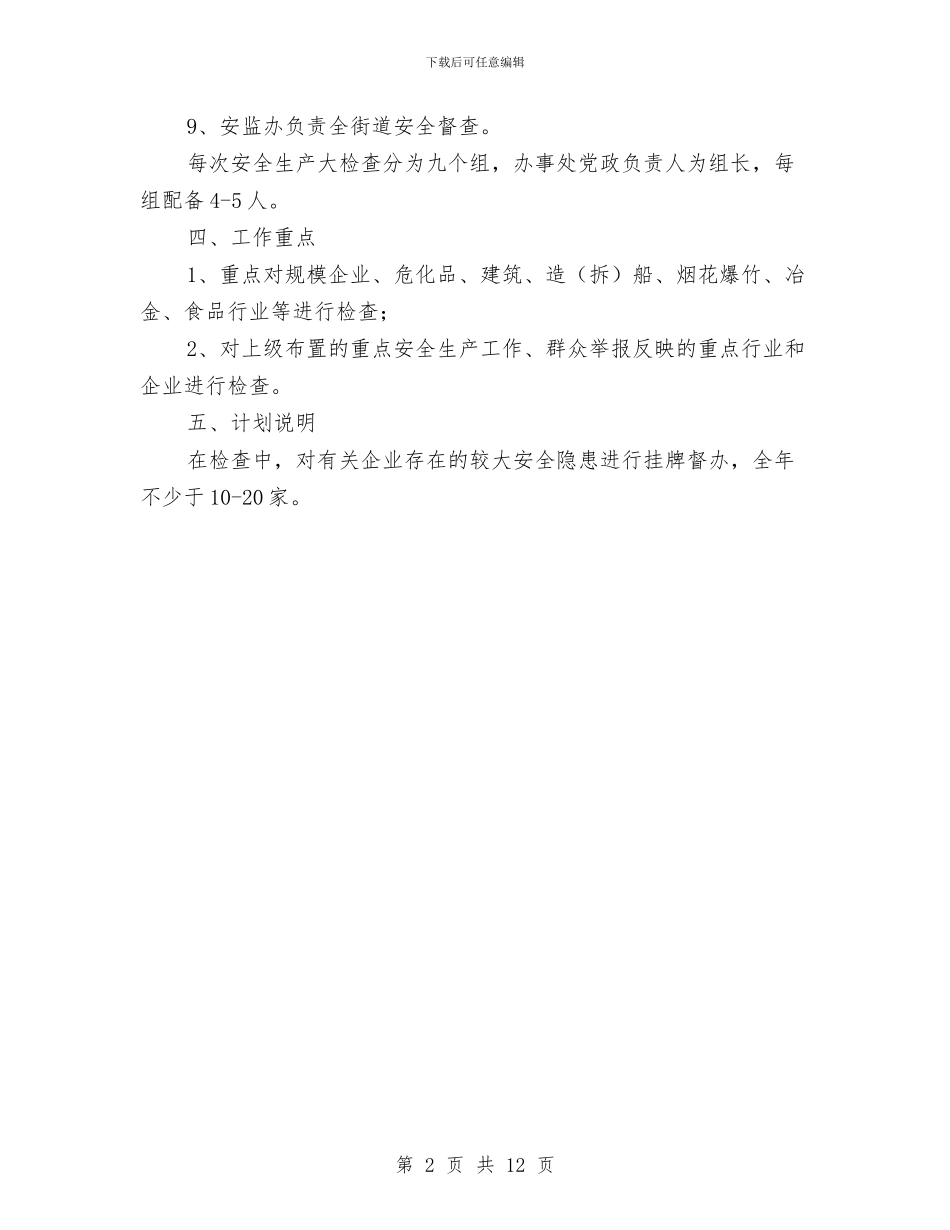 下载后可任意编辑

9、安监办负责全街道安全督查。

每次安全生产大检查分为九个组，办事处党政负责人为组长，每组配备4-5人。

四、工作重点

1、重点对规模企业、危化品、建筑、造（拆）船、烟花爆竹、冶金、食品行业等进行检查；

2、对上级布置的重点安全生产工作、群众举报反映的重点行业和企业进行检查。

五、计划说明

在检查中，对有关企业存在的较大安全隐患进行挂牌督办，全年不少于10-20家。

第 2 页 共 12 页